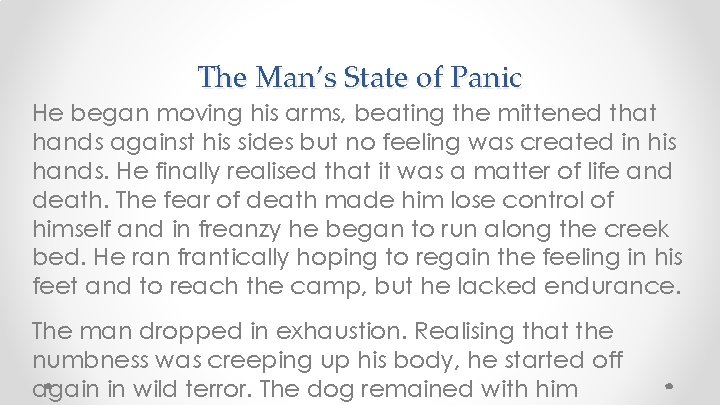 The Man's State of Panic

He began moving his arms, beating the mittened that hands against his sides but no feeling was created in his hands. He finally realised that it was a matter of life and death. The fear of death made him lose control of himself and in freanzy he began to run along the creek bed. He ran frantically hoping to regain the feeling in his feet and to reach the camp, but he lacked endurance.

The man dropped in exhaustion. Realising that the numbness was creeping up his body, he started off again in wild terror. The dog remained with him